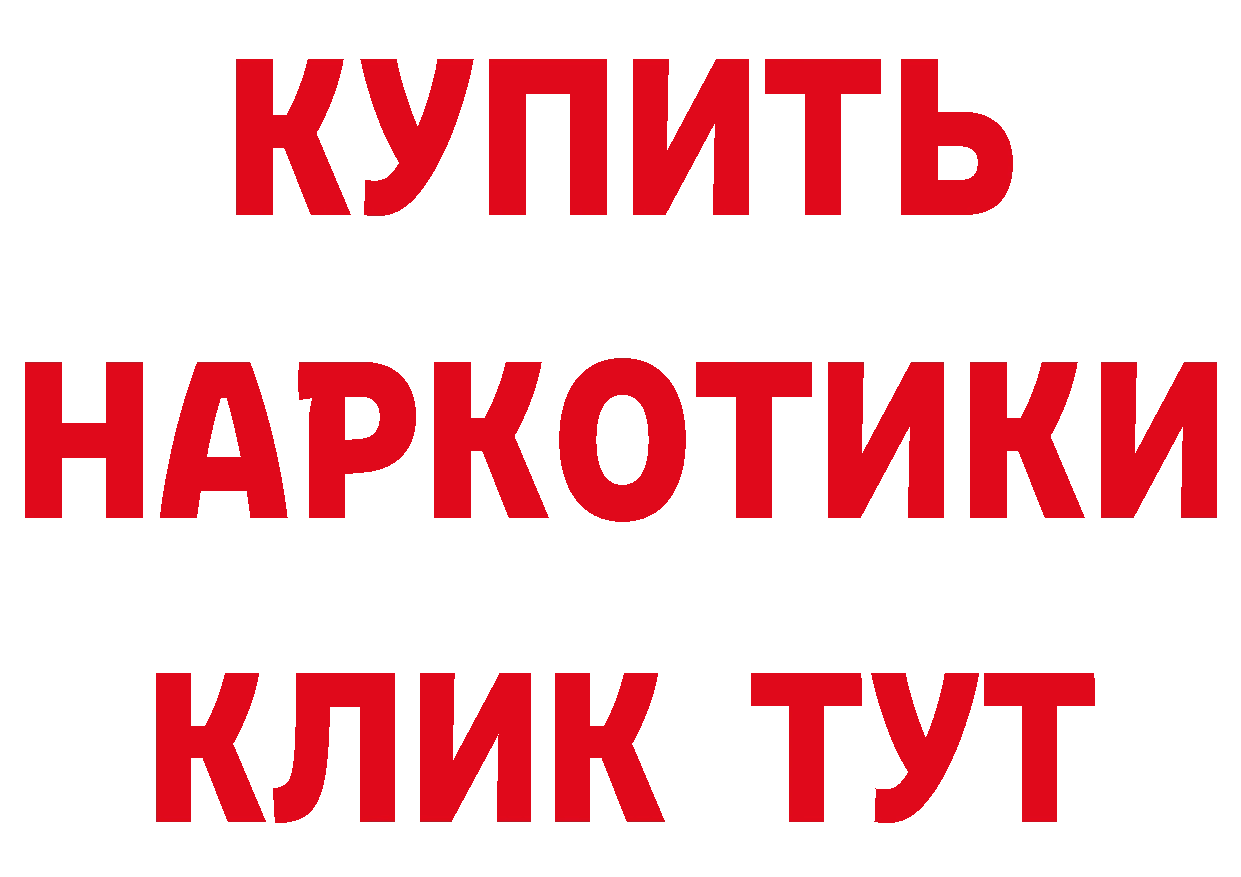 КУПИТЬ
НАРКОТИКИ
КЛИК ТУТ